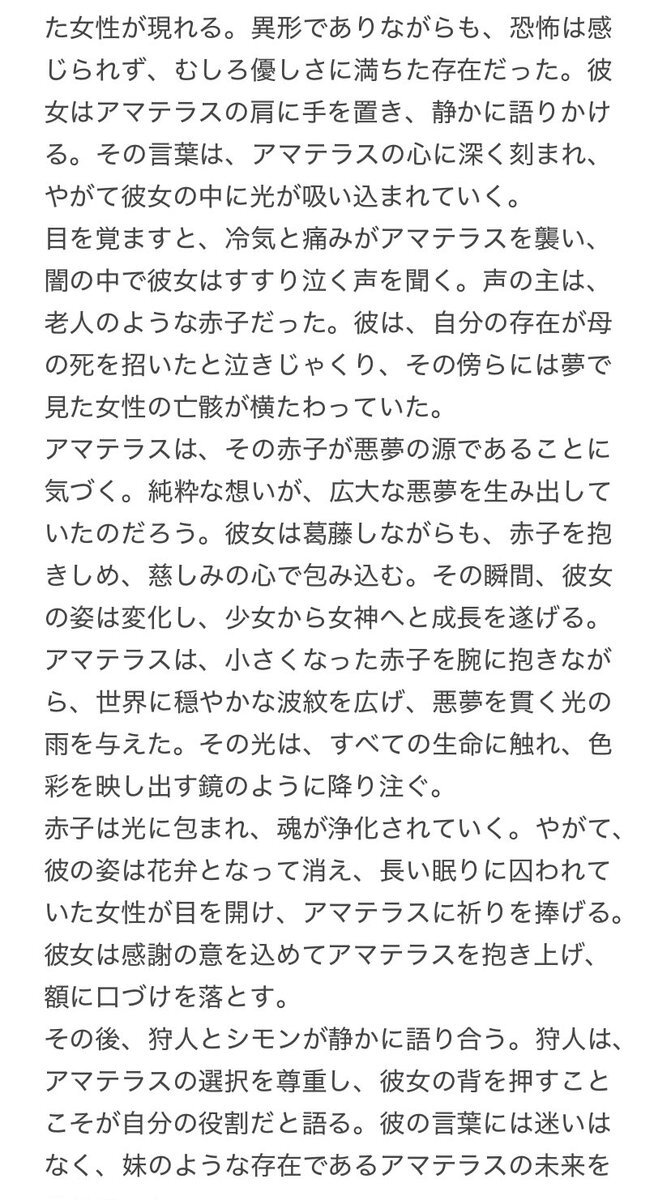 た女性が現れる。異形でありながらも、恐怖は感じられず、むしろ優しさに満ちた存在だった。彼女はアマテラスの肩に手を置き、静かに語りかける。その言葉は、アマテラスの心に深く刻まれ、やがて彼女の中に光が吸い込まれていく。
目を覚ますと、冷気と痛みがアマテラスを襲い、闇の中で彼女はすすり泣く声を聞く。声の主は、老人のような赤子だった。彼は、自分の存在が母の死を招いたと泣きじゃくり、その傍らには夢で見た女性の亡骸が横たわっていた。
アマテラスは、その赤子が悪夢の源であることに気づく。純粋な想いが、広大な悪夢を生み出していたのだろう。彼女は葛藤しながらも、赤子を抱きしめ、慈しみの心で包み込む。その瞬間、彼女の姿は変化し、少女から女神へと成長を遂げる。
アマテラスは、小さくなった赤子を腕に抱きながら、世界に穏やかな波紋を広げ、悪夢を貫く光の雨を与えた。その光は、すべての生命に触れ、色彩を映し出す鏡のように降り注ぐ。
赤子は光に包まれ、魂が浄化されていく。やがて、彼の姿は花弁となって消え、長い眠りに囚われていた女性が目を開け、アマテラスに祈りを捧げる。彼女は感謝の意を込めてアマテラスを抱き上げ、額に口づけを落とす。
その後、狩人とシモンが静かに語り合う。狩人は、アマテラスの選択を尊重し、彼女の背を押すことこそが自分の役割だと語る。彼の言葉には迷いはなく、妹のような存在であるアマテラスの未来を